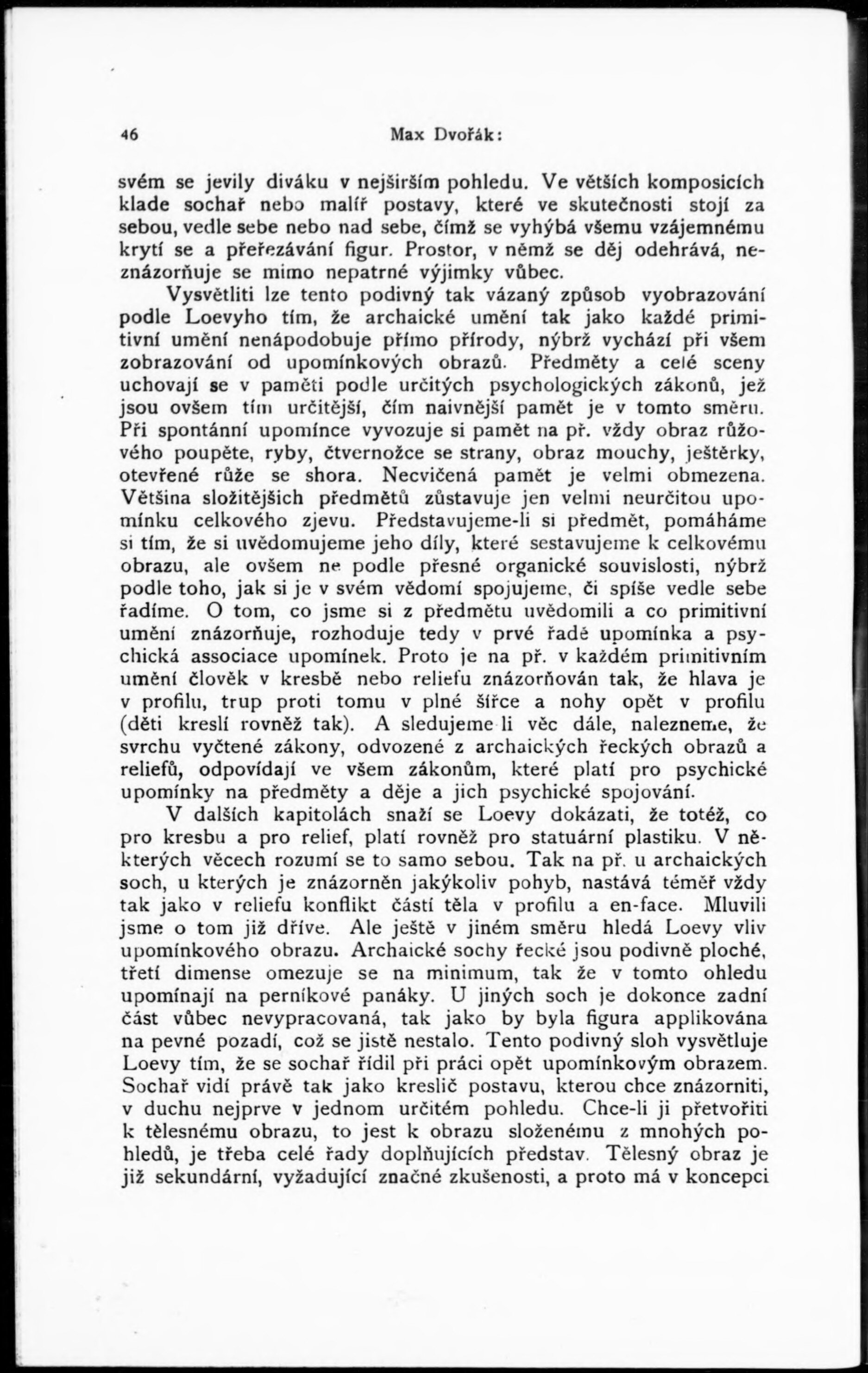 46 Max Dvořák:

svém se jevily diváku v nejširším pohledu. Ve větších komposicích klade sochař nebo malíř postavy, které ve skutečnosti stojí za sebou, vedle sebe nebo nad sebe, čímž se vyhýbá všemu vzájemnému krytí se a přeřezávání figur. Prostor, v němž se děj odehrává, neznázorňuje se mimo nepatrné výjimky vůbec.

Vysvětliti lze tento podivný tak vázaný způsob vyobrazování podle Loevyho tím, že archaické umění tak jako každé primitivní umění nenápodobuje přímo přírody, nýbrž vychází při všem zobrazování od upomínkových obrazů. Předměty a celé sceny uchovají se v paměti podle určitých psychologických zákonů, jež jsou ovšem tím určitější, čím naivnější pamět je v tomto směru. Při spontánní upomínce vyvozuje si pamět na př. vždy obraz růžového poupěte, ryby, čtvernožce se strany, obraz mouchy, ještěrky, otevřené růže se shora. Necvičená pamět je velmi obmezena. Většina složitějších předmětů zůstavuje jen velmi neurčitou upomínku celkového zjevu. Představujeme-li si předmět, pomáháme si tím, že si uvědomujeme jeho díly, které sestavujeme k celkovému obrazu, ale ovšem ne podle přesné organické souvislosti, nýbrž podle toho, jak si je v svém vědomí spojujeme, či spíše vedle sebe řadíme. O tom, co jsme si z předmětu uvědomili a co primitivní umění znázorňuje, rozhoduje tedy v prvé řadě upomínka a psychická associace upomínek. Proto je na př. v každém primitivním umění člověk v kresbě nebo reliefu znázorňován tak, že hlava je v profilu, trup proti tomu v plné šířce a nohy opět v profilu (děti kreslí rovněž tak). A sledujeme li věc dále, nalezneme, že svrchu vyčtené zákony, odvozené z archaických řeckých obrazů a reliefů, odpovídají ve všem zákonům, které platí pro psychické upomínky na předměty a děje a jich psychické spojování.

V dalších kapitolách snaží se Loevy dokázati, že totéž, co pro kresbu a pro relief, platí rovněž pro statuární plastiku. V některých věcech rozumí se to samo sebou. Tak na př. u archaických soch, u kterých je znázorněn jakýkoliv pohyb, nastává téměř vždy tak jako v reliefu konflikt částí těla v profilu a en-face. Mluvili jsme o tom již dříve. Ale ještě v jiném směru hledá Loevy vliv upomínkového obrazu. Archaické sochy řecké jsou podivně ploché, třetí dimense omezuje se na minimum, tak že v tomto ohledu upomínají na perníkové panáky. U jiných soch je dokonce zadní část vůbec nevypracovaná, tak jako by byla figura applikována na pevné pozadí, což se jistě nestalo. Tento podivný sloh vysvětluje Loevy tím, že se sochař řídil při práci opět upomínkovým obrazem. Sochař vidí právě tak jako kreslič postavu, kterou chce znázorniti, v duchu nejprve v jednom určitém pohledu. Chce-li ji přetvořiti k tělesnému obrazu, to jest k obrazu složenému z mnohých pohledů, je třeba celé řady doplňujících představ. Tělesný obraz je již sekundární, vyžadující značné zkušenosti, a proto má v koncepci